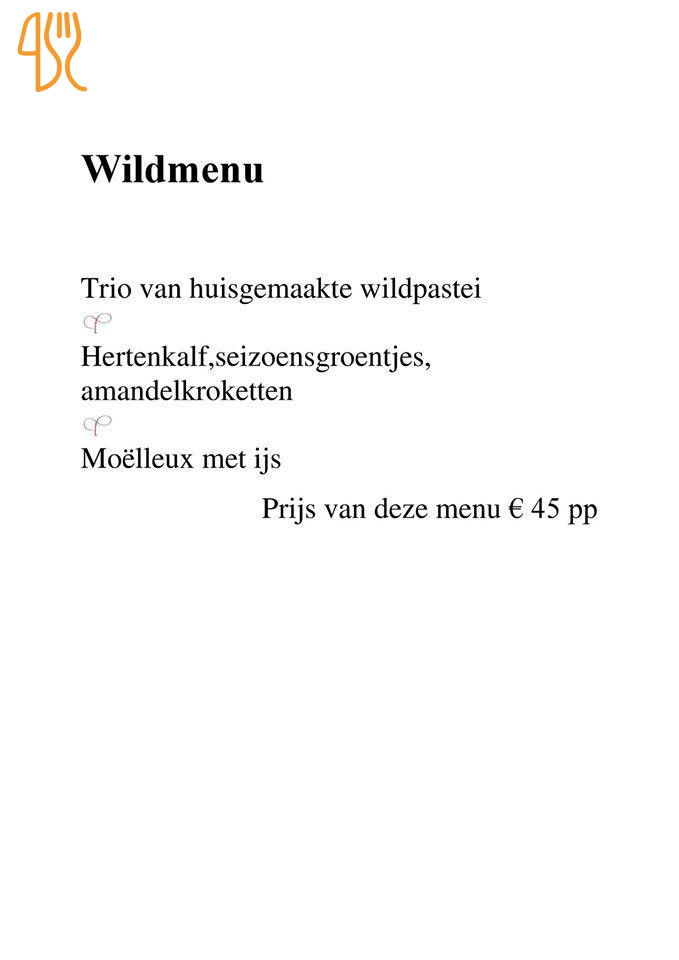 Wildmenu

Trio van huisgemaakte wildpastei

Hertenkalf,seizoensgroentjes, amandelkroketten

Moëlleux met ijs

Prijs van deze menu € 45 pp